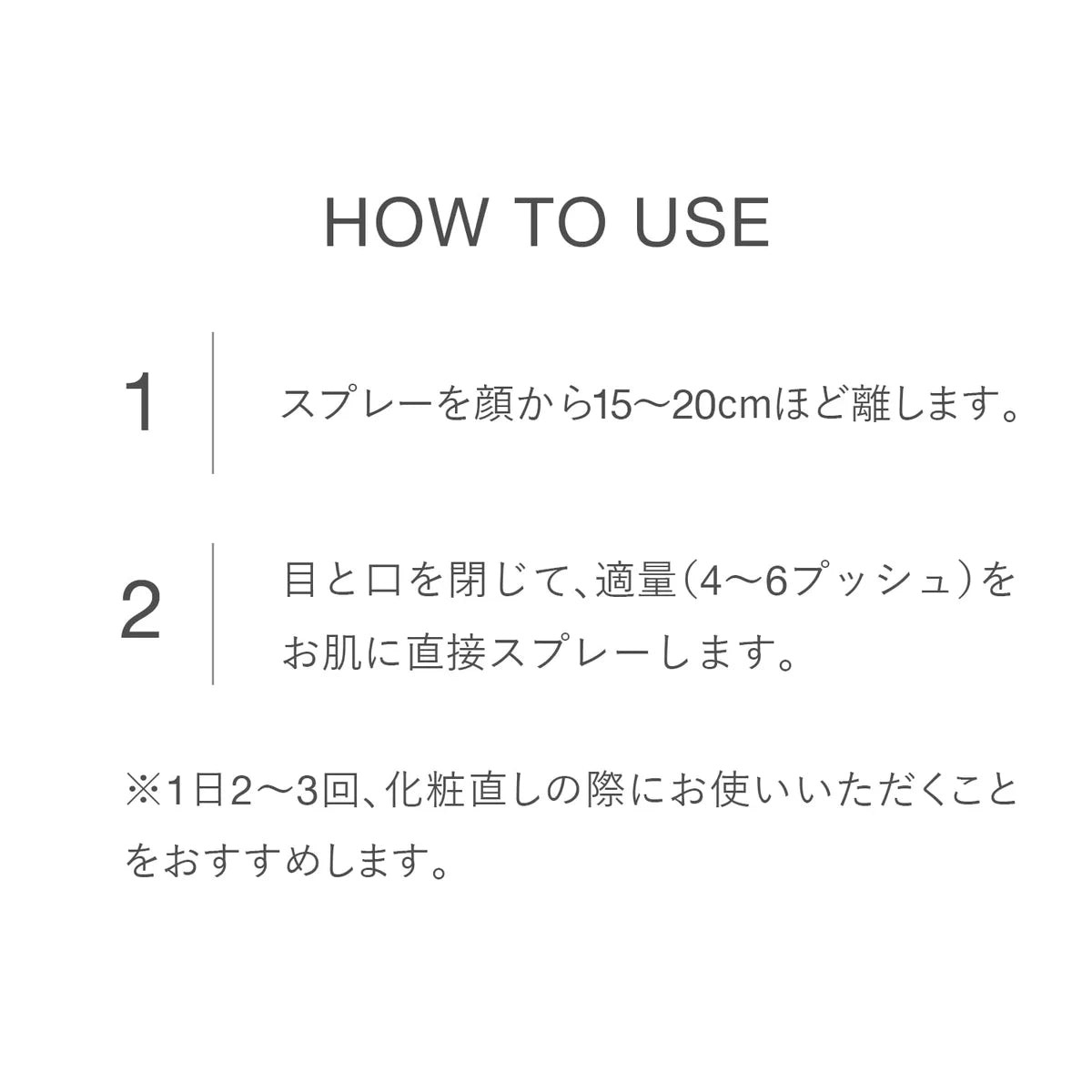 HOW TO USE

1 スプレーを顔から15〜20cmほど離します。

2 目と口を閉じて、適量(4〜6プッシュ)をお肌に直接スプレーします。

※1日2〜3回、化粧直しの際にお使いいただくことをおすすめします。